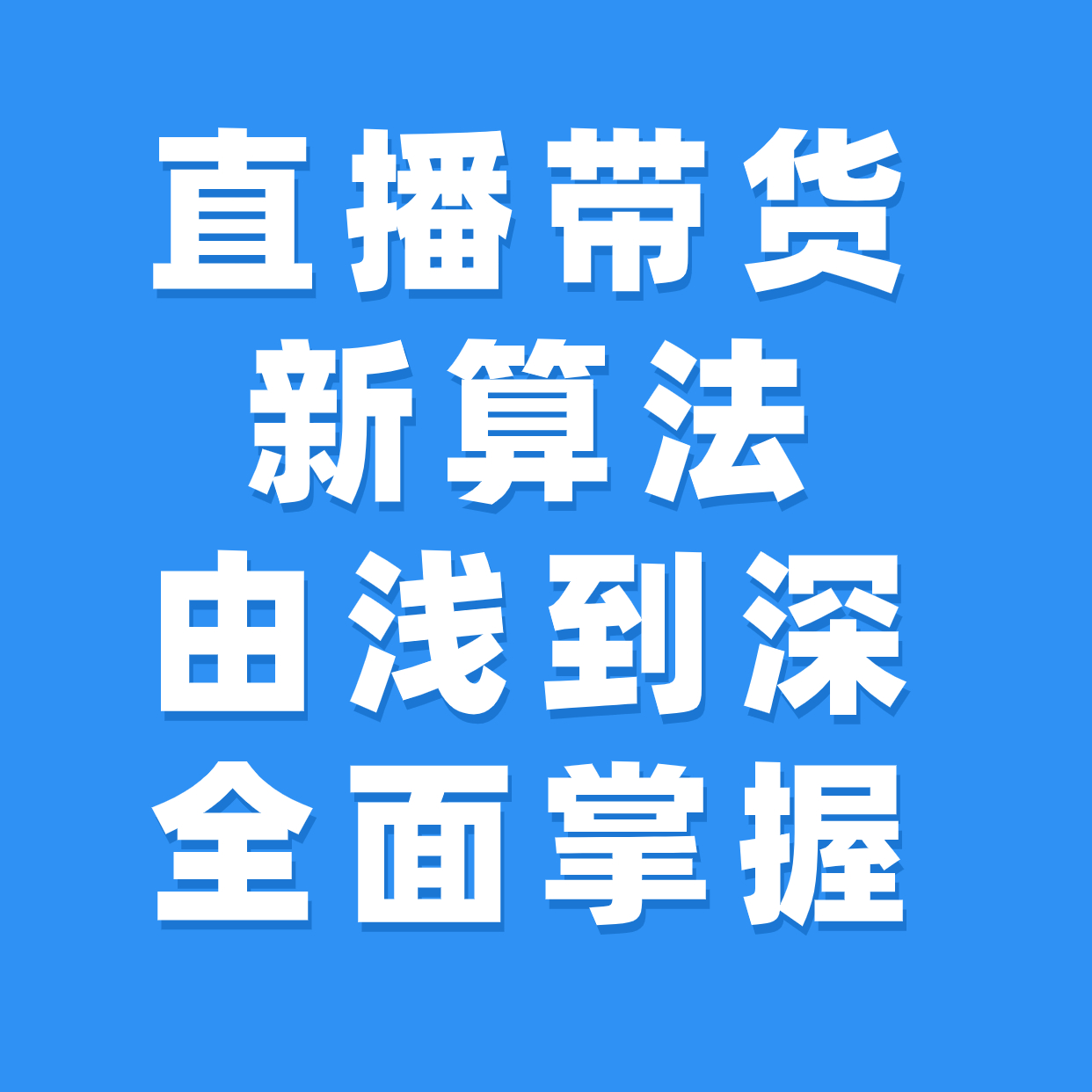 直播带货
新算法
由浅到深
全面掌握